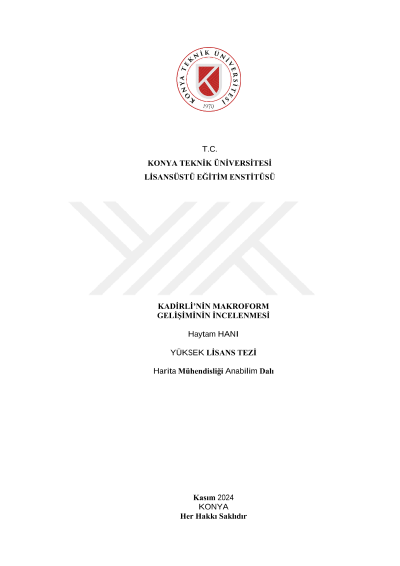 KONYA TEKNİK ÜNİVERSİTESİ
1970

T.C.
KONYA TEKNİK ÜNİVERSİTESİ
LİSANSÜSTÜ EĞİTİM ENSTİTÜSÜ

KADİRLİ'NİN MAKROFORM GELİŞİMİNİN İNCELENMESİ

Haytam HANI

YÜKSEK LİSANS TEZİ

Harita Mühendisliği Anabilim Dalı

Kasım 2024
KONYA
Her Hakkı Saklıdır